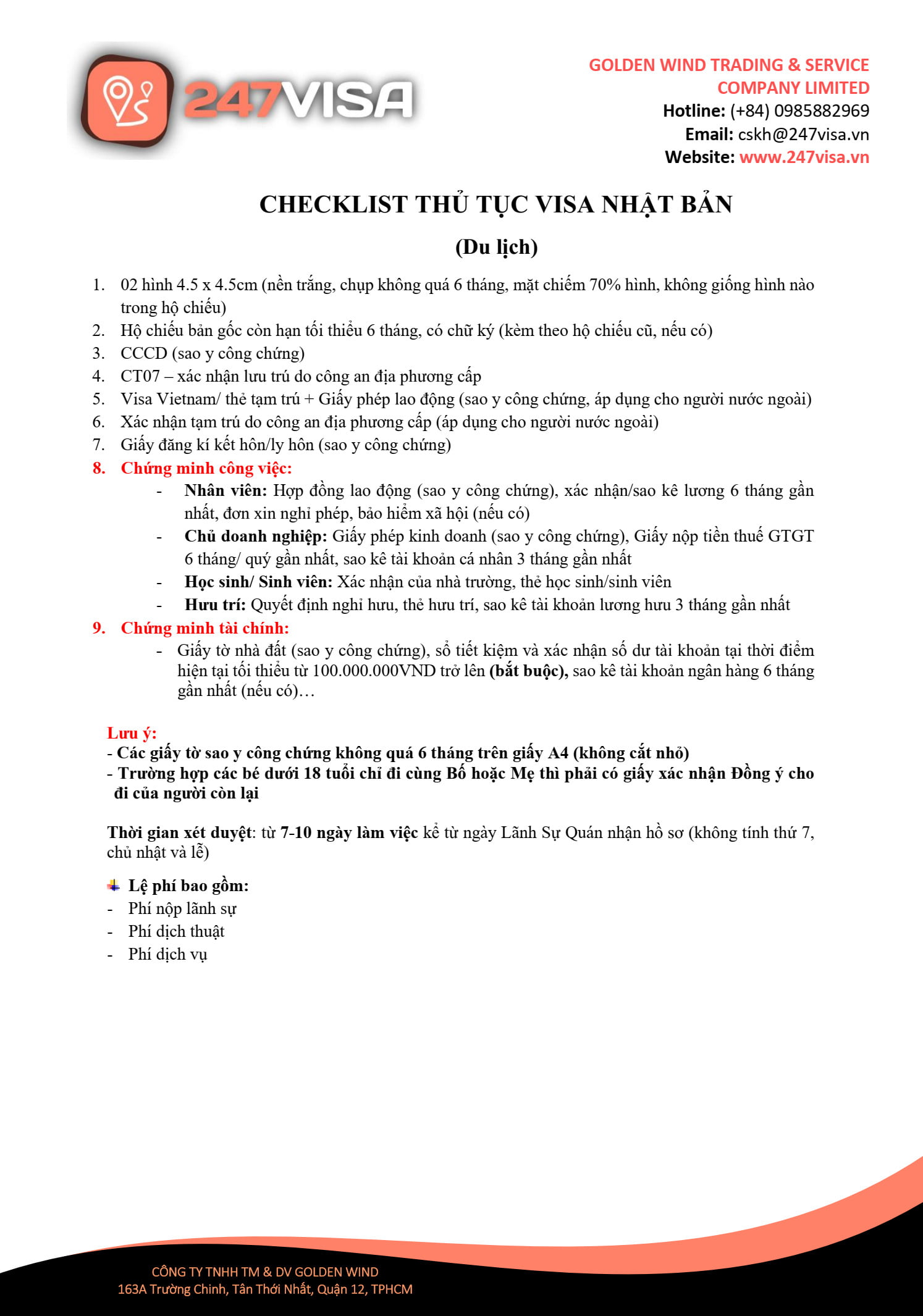 247VISA

GOLDEN WIND TRADING & SERVICE COMPANY LIMITED
Hotline: (+84) 0985882969
Email: cskh@247visa.vn
Website: www.247visa.vn

CHECKLIST THỦ TỤC VISA NHẬT BẢN
(Du lịch)

1. 02 hình 4.5 x 4.5cm (nền trắng, chụp không quá 6 tháng, mặt chiếm 70% hình, không giống hình nào trong hộ chiếu)
2. Hộ chiếu bản gốc còn hạn tối thiểu 6 tháng, có chữ ký (kèm theo hộ chiếu cũ, nếu có)
3. CCCD (sao y công chứng)
4. CT07 – xác nhận lưu trú do công an địa phương cấp
5. Visa Vietnam/ thẻ tạm trú + Giấy phép lao động (sao y công chứng, áp dụng cho người nước ngoài)
6. Xác nhận tạm trú do công an địa phương cấp (áp dụng cho người nước ngoài)
7. Giấy đăng kí kết hôn/ly hôn (sao y công chứng)
8. Chứng minh công việc:
- Nhân viên: Hợp đồng lao động (sao y công chứng), xác nhận/sao kê lương 6 tháng gần nhất, đơn xin nghỉ phép, bảo hiểm xã hội (nếu có)
- Chủ doanh nghiệp: Giấy phép kinh doanh (sao y công chứng), Giấy nộp tiền thuế GTGT 6 tháng/ quý gần nhất, sao kê tài khoản cá nhân 3 tháng gần nhất
- Học sinh/ Sinh viên: Xác nhận của nhà trường, thẻ học sinh/sinh viên
- Hưu trí: Quyết định nghỉ hưu, thẻ hưu trí, sao kê tài khoản lương hưu 3 tháng gần nhất
9. Chứng minh tài chính:
- Giấy tờ nhà đất (sao y công chứng), sổ tiết kiệm và xác nhận số dư tài khoản tại thời điểm hiện tại tối thiểu từ 100.000.000VND trở lên (bắt buộc), sao kê tài khoản ngân hàng 6 tháng gần nhất (nếu có)…

Lưu ý:
- Các giấy tờ sao y công chứng không quá 6 tháng trên giấy A4 (không cắt nhỏ)
- Trường hợp các bé dưới 18 tuổi chỉ đi cùng Bố hoặc Mẹ thì phải có giấy xác nhận Đồng ý cho đi của người còn lại

Thời gian xét duyệt: từ 7-10 ngày làm việc kể từ ngày Lãnh Sự Quán nhận hồ sơ (không tính thứ 7, chủ nhật và lễ)

Lệ phí bao gồm:
- Phí nộp lãnh sự
- Phí dịch thuật
- Phí dịch vụ

CÔNG TY TNHH TM & DV GOLDEN WIND
163A Trường Chinh, Tân Thới Nhất, Quận 12, TPHCM